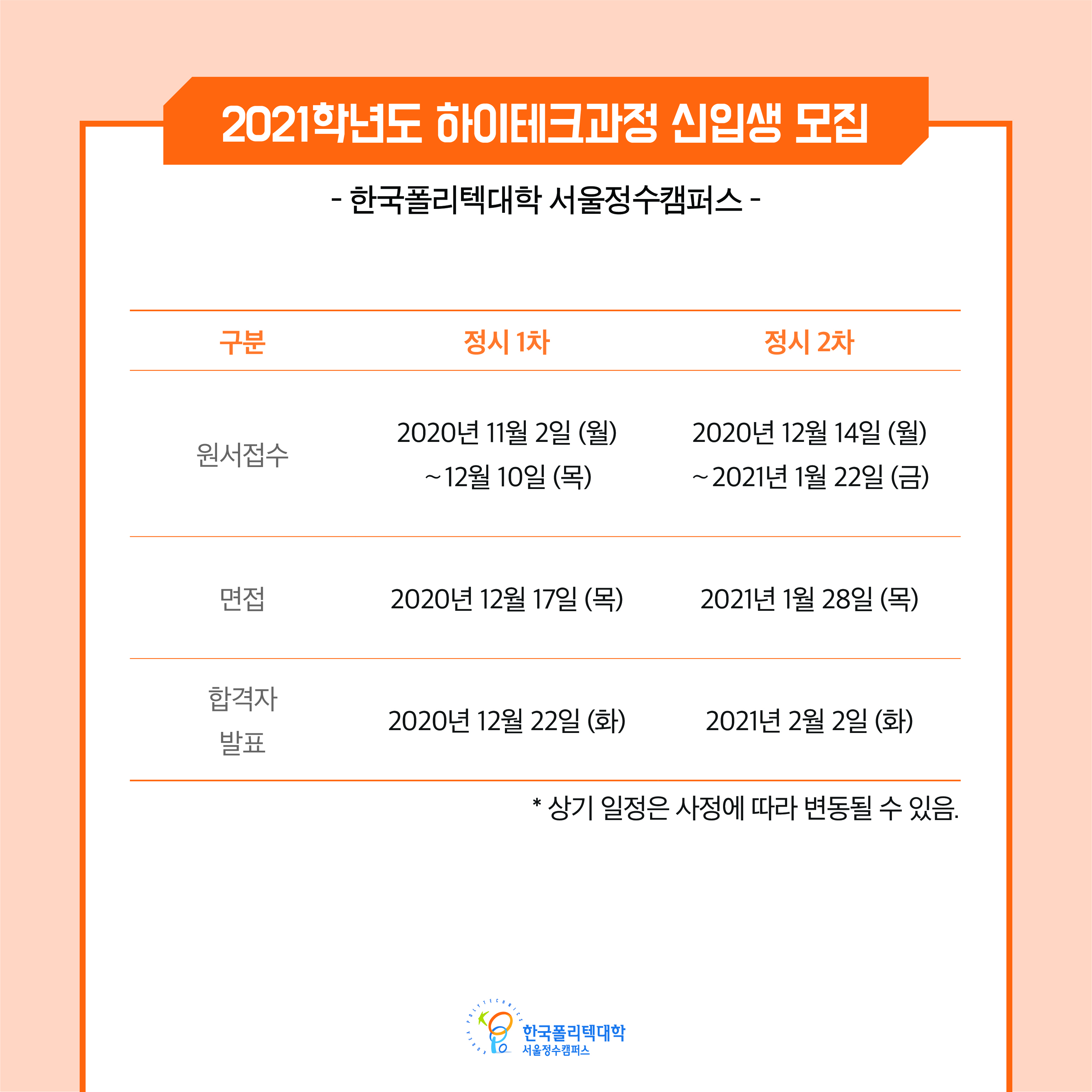 2021학년도 하이테크과정 신입생 모집

- 한국폴리텍대학 서울정수캠퍼스 -

| 구분 | 정시 1차 | 정시 2차 |
|---|---|---|
| 원서접수 | 2020년 11월 2일 (월) ~12월 10일 (목) | 2020년 12월 14일 (월) ~2021년 1월 22일 (금) |
| 면접 | 2020년 12월 17일 (목) | 2021년 1월 28일 (목) |
| 합격자 발표 | 2020년 12월 22일 (화) | 2021년 2월 2일 (화) |

* 상기 일정은 사정에 따라 변동될 수 있음.

KOREA POLYTECHNICS
한국폴리텍대학
서울정수캠퍼스